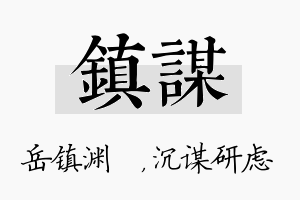 鎮謀

岳镇渊 ，沉谋研虑